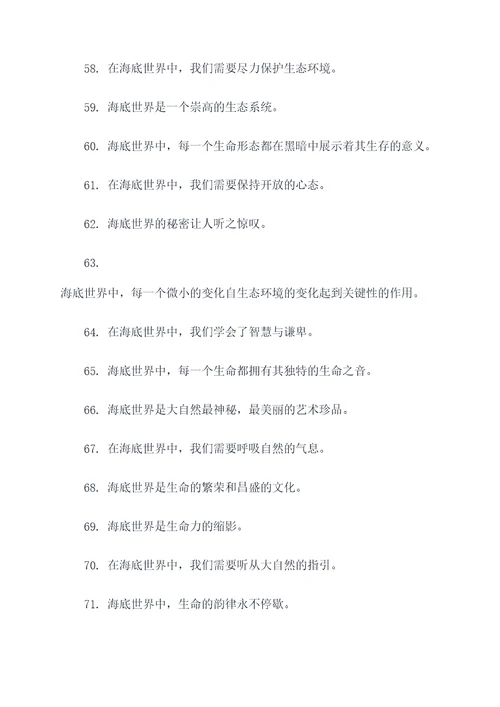 58. 在海底世界中，我们需要尽力保护生态环境。

59. 海底世界是一个崇高的生态系统。

60. 海底世界中，每一个生命形态都在黑暗中展示着其生存的意义。

61. 在海底世界中，我们需要保持开放的心态。

62. 海底世界的秘密让人听之惊叹。

63.

海底世界中，每一个微小的变化自生态环境的变化起到关键性的作用。

64. 在海底世界中，我们学会了智慧与谦卑。

65. 海底世界中，每一个生命都拥有其独特的生命之音。

66. 海底世界是大自然最神秘，最美丽的艺术珍品。

67. 在海底世界中，我们需要呼吸自然的气息。

68. 海底世界是生命的繁荣和昌盛的文化。

69. 海底世界是生命力的缩影。

70. 在海底世界中，我们需要听从大自然的指引。

71. 海底世界中，生命的韵律永不停歇。